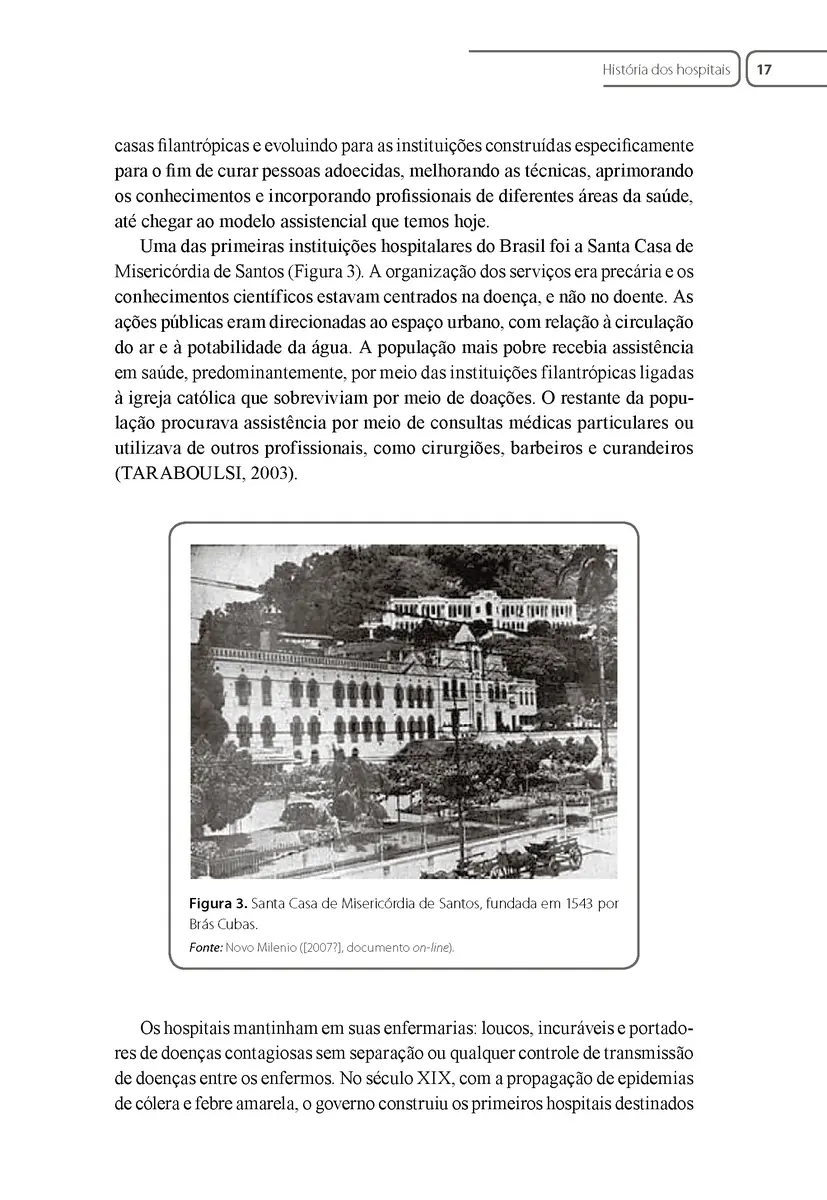 História dos hospitais 17

casas filantrópicas e evoluindo para as instituições construídas especificamente para o fim de curar pessoas adoecidas, melhorando as técnicas, aprimorando os conhecimentos e incorporando profissionais de diferentes áreas da saúde, até chegar ao modelo assistencial que temos hoje.

Uma das primeiras instituições hospitalares do Brasil foi a Santa Casa de Misericórdia de Santos (Figura 3). A organização dos serviços era precária e os conhecimentos científicos estavam centrados na doença, e não no doente. As ações públicas eram direcionadas ao espaço urbano, com relação à circulação do ar e à potabilidade da água. A população mais pobre recebia assistência em saúde, predominantemente, por meio das instituições filantrópicas ligadas à igreja católica que sobreviviam por meio de doações. O restante da população procurava assistência por meio de consultas médicas particulares ou utilizava de outros profissionais, como cirurgiões, barbeiros e curandeiros (TARABOULSI, 2003).

Figura 3. Santa Casa de Misericórdia de Santos, fundada em 1543 por Brás Cubas.
Fonte: Novo Milenio ([2007?], documento on-line).

Os hospitais mantinham em suas enfermarias: loucos, incuráveis e portadores de doenças contagiosas sem separação ou qualquer controle de transmissão de doenças entre os enfermos. No século XIX, com a propagação de epidemias de cólera e febre amarela, o governo construiu os primeiros hospitais destinados